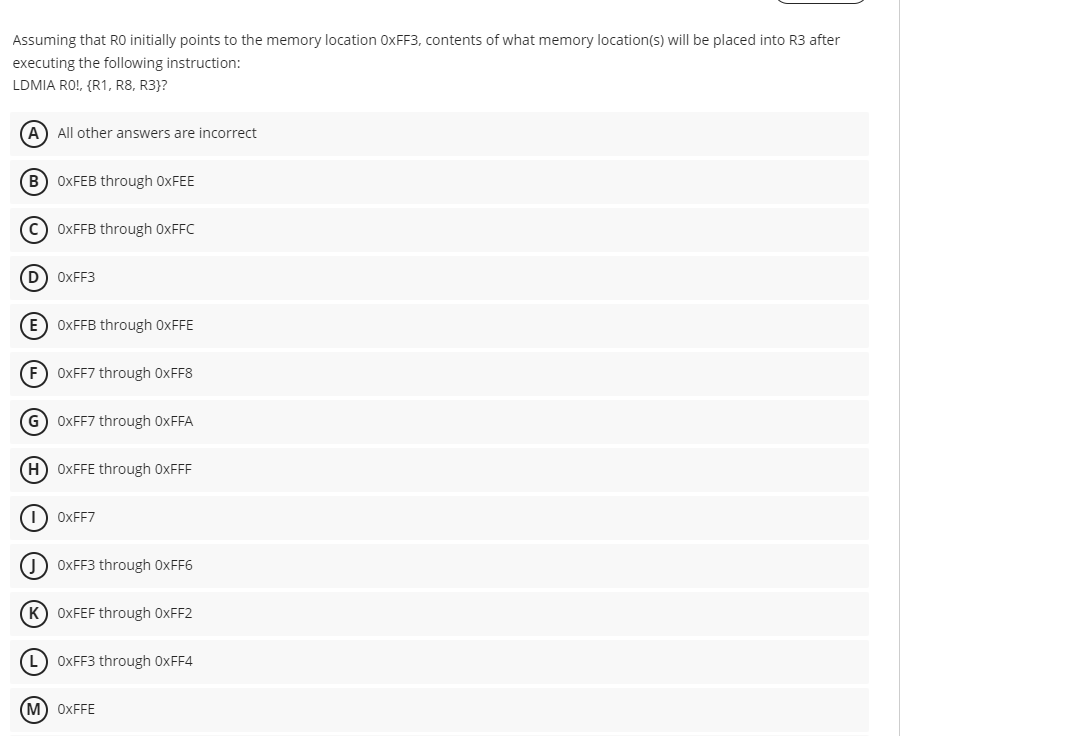 Assuming that R0 initially points to the memory location 0xFF3, contents of what memory location(s) will be placed into R3 after executing the following instruction:
LDMIA R0!, {R1, R8, R3}?

A All other answers are incorrect

B 0xFEB through 0xFEE

C 0xFFB through 0xFFC

D 0xFF3

E 0xFFB through 0xFFE

F 0xFF7 through 0xFF8

G 0xFF7 through 0xFFA

H 0xFFE through 0xFFF

I 0xFF7

J 0xFF3 through 0xFF6

K 0xFEF through 0xFF2

L 0xFF3 through 0xFF4

M 0xFFE